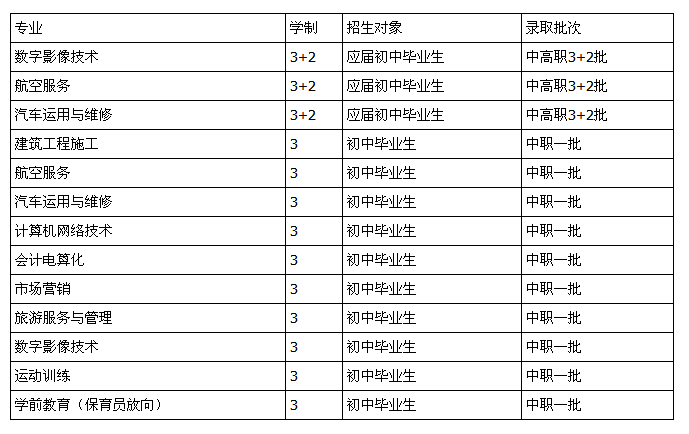 | 专业 | 学制 | 招生对象 | 录取批次 |
|---|---|---|---|
| 数字影像技术 | 3+2 | 应届初中毕业生 | 中高职3+2批 |
| 航空服务 | 3+2 | 应届初中毕业生 | 中高职3+2批 |
| 汽车运用与维修 | 3+2 | 应届初中毕业生 | 中高职3+2批 |
| 建筑工程施工 | 3 | 初中毕业生 | 中职一批 |
| 航空服务 | 3 | 初中毕业生 | 中职一批 |
| 汽车运用与维修 | 3 | 初中毕业生 | 中职一批 |
| 计算机网络技术 | 3 | 初中毕业生 | 中职一批 |
| 会计电算化 | 3 | 初中毕业生 | 中职一批 |
| 市场营销 | 3 | 初中毕业生 | 中职一批 |
| 旅游服务与管理 | 3 | 初中毕业生 | 中职一批 |
| 数字影像技术 | 3 | 初中毕业生 | 中职一批 |
| 运动训练 | 3 | 初中毕业生 | 中职一批 |
| 学前教育（保育员放向） | 3 | 初中毕业生 | 中职一批 |